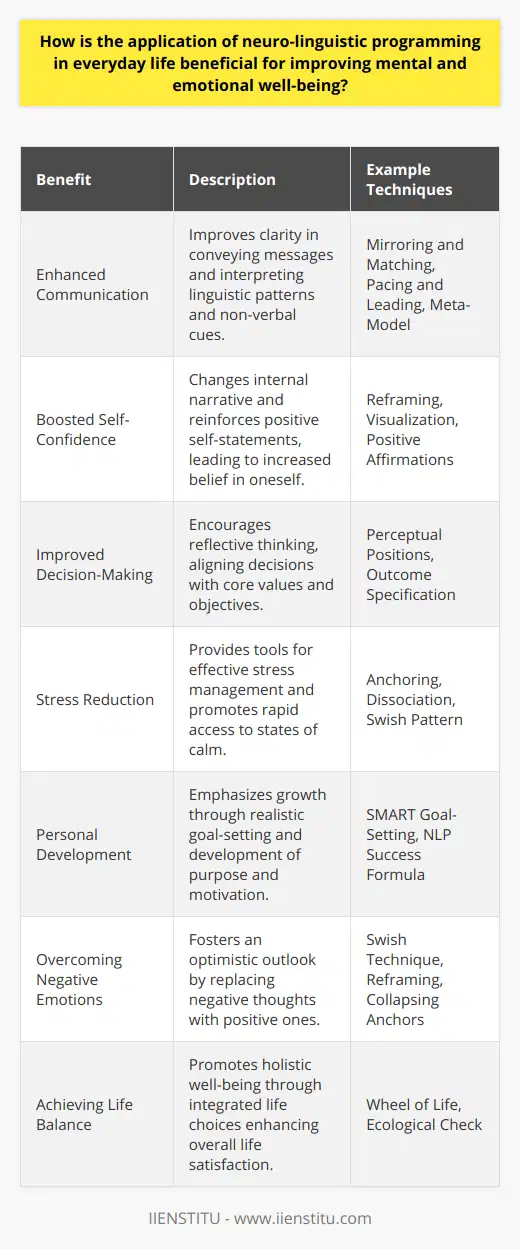 How is the application of neuro-linguistic programming in everyday life beneficial for improving mental and emotional well-being?

| Benefit | Description | Example Techniques |
|---|---|---|
| Enhanced Communication | Improves clarity in conveying messages and interpreting linguistic patterns and non-verbal cues. | Mirroring and Matching, Pacing and Leading, Meta-Model |
| Boosted Self-Confidence | Changes internal narrative and reinforces positive self-statements, leading to increased belief in oneself. | Reframing, Visualization, Positive Affirmations |
| Improved Decision-Making | Encourages reflective thinking, aligning decisions with core values and objectives. | Perceptual Positions, Outcome Specification |
| Stress Reduction | Provides tools for effective stress management and promotes rapid access to states of calm. | Anchoring, Dissociation, Swish Pattern |
| Personal Development | Emphasizes growth through realistic goal-setting and development of purpose and motivation. | SMART Goal-Setting, NLP Success Formula |
| Overcoming Negative Emotions | Fosters an optimistic outlook by replacing negative thoughts with positive ones. | Swish Technique, Reframing, Collapsing Anchors |
| Achieving Life Balance | Promotes holistic well-being through integrated life choices enhancing overall life satisfaction. | Wheel of Life, Ecological Check |

IIENSTITU - www.iienstitu.com